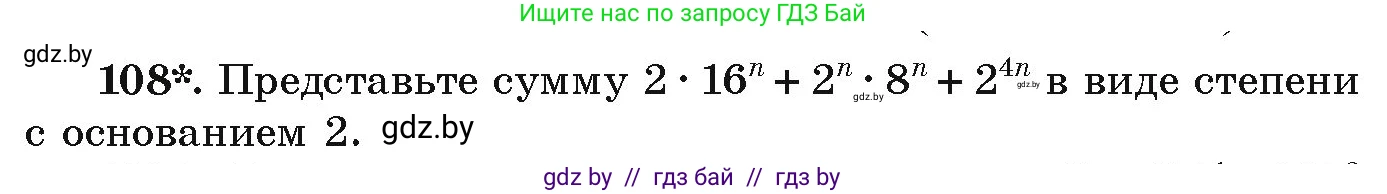 Ищите нас по запросу ГДЗ Бай

gdz.by

**108\*.** Представьте сумму $2 \cdot 16^n + 2^n \cdot 8^n + 2^{4n}$ в виде степени с основанием 2. gdz.by

gdz.by gdz.by

gdz by // гдз бай // гдз by